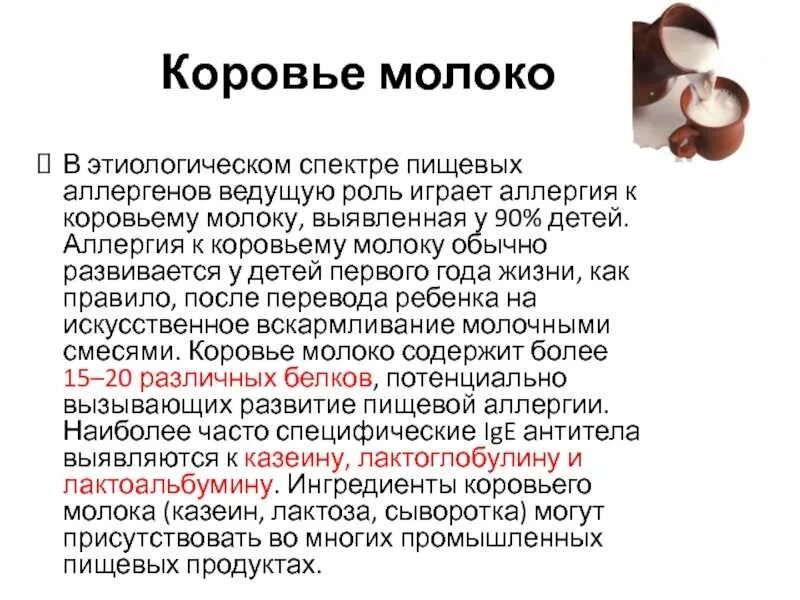 Коровье молоко

 В этиологическом спектре пищевых аллергенов ведущую роль играет аллергия к коровьему молоку, выявленная у 90% детей. Аллергия к коровьему молоку обычно развивается у детей первого года жизни, как правило, после перевода ребенка на искусственное вскармливание молочными смесями. Коровье молоко содержит более 15–20 различных белков, потенциально вызывающих развитие пищевой аллергии. Наиболее часто специфические IgE антитела выявляются к казеину, лактоглобулину и лактоальбумину. Ингредиенты коровьего молока (казеин, лактоза, сыворотка) могут присутствовать во многих промышленных пищевых продуктах.